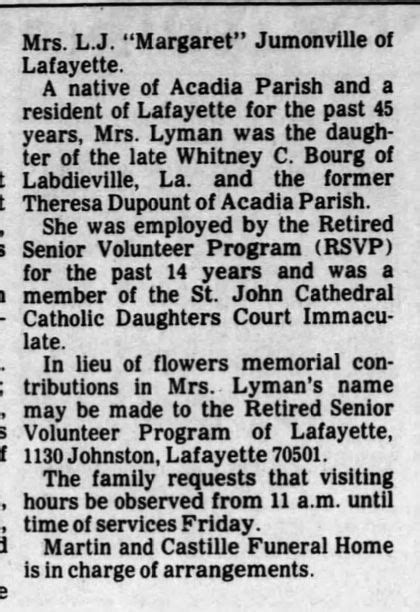 Mrs. L.J. "Margaret" Jumonville of Lafayette.

A native of Acadia Parish and a resident of Lafayette for the past 45 years, Mrs. Lyman was the daughter of the late Whitney C. Bourg of Labdieville, La. and the former Theresa Dupount of Acadia Parish.

She was employed by the Retired Senior Volunteer Program (RSVP) for the past 14 years and was a member of the St. John Cathedral Catholic Daughters Court Immaculate.

In lieu of flowers memorial contributions in Mrs. Lyman's name may be made to the Retired Senior Volunteer Program of Lafayette, 1130 Johnston, Lafayette 70501.

The family requests that visiting hours be observed from 11 a.m. until time of services Friday.

Martin and Castille Funeral Home is in charge of arrangements.